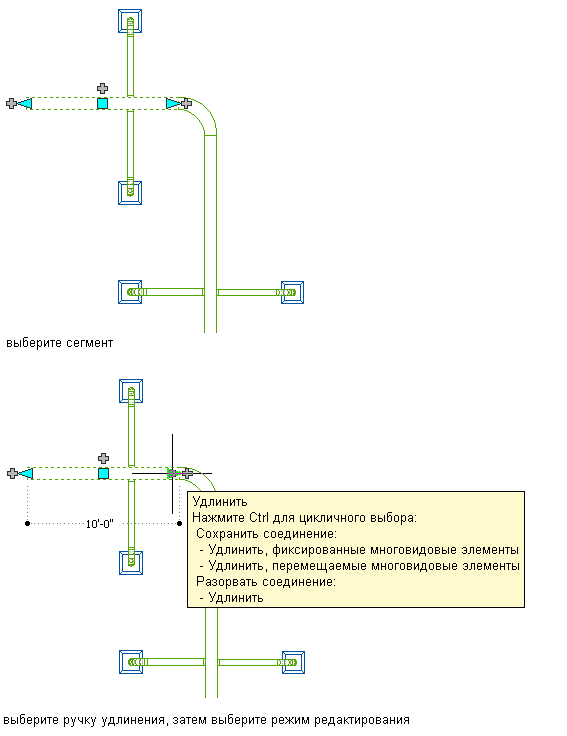 выберите сегмент

10'-0"

Удлинить
Нажмите Ctrl для цикличного выбора:
Сохранить соединение:
- Удлинить, фиксированные многовидовые элементы
- Удлинить, перемещаемые многовидовые элементы
Разорвать соединение:
- Удлинить

выберите ручку удлинения, затем выберите режим редактирования